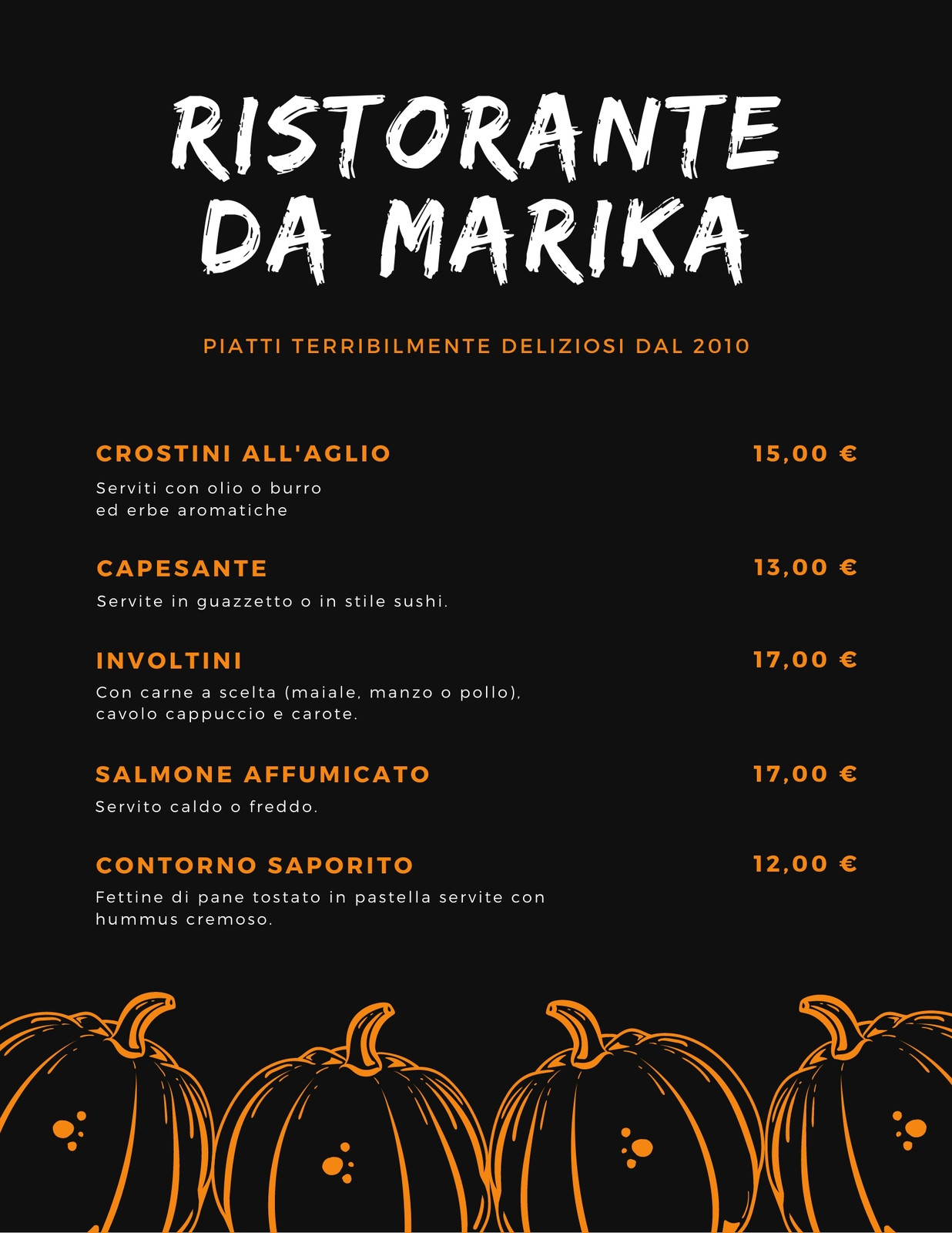 RISTORANTE DA MARIKA

PIATTI TERRIBILMENTE DELIZIOSI DAL 2010

CROSTINI ALL'AGLIO 15,00 €
Serviti con olio o burro ed erbe aromatiche

CAPESANTE 13,00 €
Servite in guazzetto o in stile sushi.

INVOLTINI 17,00 €
Con carne a scelta (maiale, manzo o pollo), cavolo cappuccio e carote.

SALMONE AFFUMICATO 17,00 €
Servito caldo o freddo.

CONTORNO SAPORITO 12,00 €
Fettine di pane tostato in pastella servite con hummus cremoso.